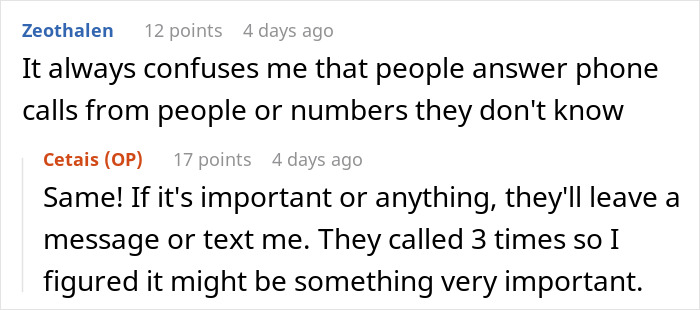 Zeothalen 12 points 4 days ago
It always confuses me that people answer phone calls from people or numbers they don't know

Cetais (OP) 17 points 4 days ago
Same! If it's important or anything, they'll leave a message or text me. They called 3 times so I figured it might be something very important.